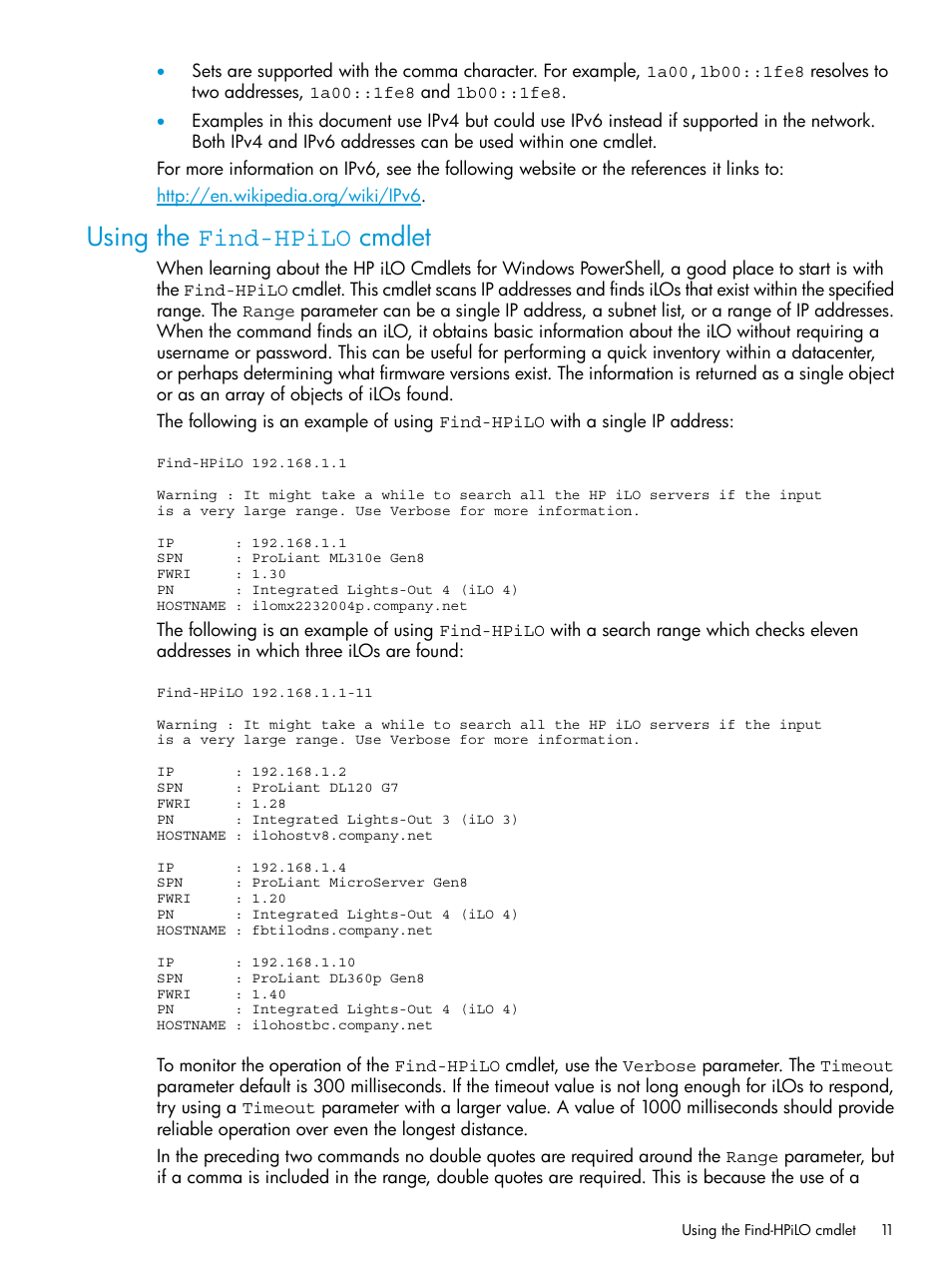 • Sets are supported with the comma character. For example, 1a00,1b00::1fe8 resolves to two addresses, 1a00::1fe8 and 1b00::1fe8.

• Examples in this document use IPv4 but could use IPv6 instead if supported in the network. Both IPv4 and IPv6 addresses can be used within one cmdlet.

For more information on IPv6, see the following website or the references it links to: http://en.wikipedia.org/wiki/IPv6.

Using the Find-HPiLO cmdlet

When learning about the HP iLO Cmdlets for Windows PowerShell, a good place to start is with the Find-HPiLO cmdlet. This cmdlet scans IP addresses and finds iLOs that exist within the specified range. The Range parameter can be a single IP address, a subnet list, or a range of IP addresses. When the command finds an iLO, it obtains basic information about the iLO without requiring a username or password. This can be useful for performing a quick inventory within a datacenter, or perhaps determining what firmware versions exist. The information is returned as a single object or as an array of objects of iLOs found.

The following is an example of using Find-HPiLO with a single IP address:

Find-HPiLO 192.168.1.1

Warning : It might take a while to search all the HP iLO servers if the input is a very large range. Use Verbose for more information.

IP       : 192.168.1.1
SPN      : ProLiant ML310e Gen8
FWRI     : 1.30
PN       : Integrated Lights-Out 4 (iLO 4)
HOSTNAME : ilomx2232004p.company.net

The following is an example of using Find-HPiLO with a search range which checks eleven addresses in which three iLOs are found:

Find-HPiLO 192.168.1.1-11

Warning : It might take a while to search all the HP iLO servers if the input is a very large range. Use Verbose for more information.

IP       : 192.168.1.2
SPN      : ProLiant DL120 G7
FWRI     : 1.28
PN       : Integrated Lights-Out 3 (iLO 3)
HOSTNAME : ilohostv8.company.net

IP       : 192.168.1.4
SPN      : ProLiant MicroServer Gen8
FWRI     : 1.20
PN       : Integrated Lights-Out 4 (iLO 4)
HOSTNAME : fbtilodns.company.net

IP       : 192.168.1.10
SPN      : ProLiant DL360p Gen8
FWRI     : 1.40
PN       : Integrated Lights-Out 4 (iLO 4)
HOSTNAME : ilohostbc.company.net

To monitor the operation of the Find-HPiLO cmdlet, use the Verbose parameter. The Timeout parameter default is 300 milliseconds. If the timeout value is not long enough for iLOs to respond, try using a Timeout parameter with a larger value. A value of 1000 milliseconds should provide reliable operation over even the longest distance.

In the preceding two commands no double quotes are required around the Range parameter, but if a comma is included in the range, double quotes are required. This is because the use of a

Using the Find-HPiLO cmdlet 11